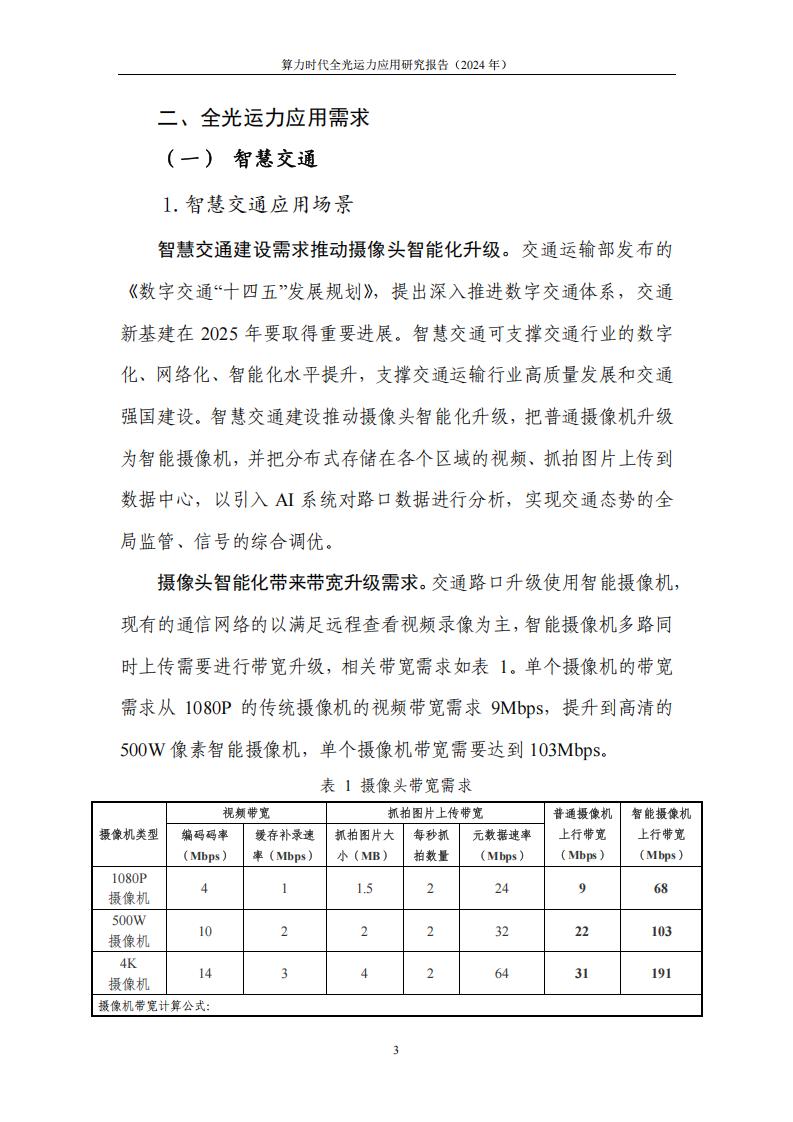 算力时代全光运力应用研究报告（2024 年）

二、全光运力应用需求

（一） 智慧交通

1. 智慧交通应用场景

智慧交通建设需求推动摄像头智能化升级。交通运输部发布的《数字交通“十四五”发展规划》，提出深入推进数字交通体系，交通新基建在 2025 年要取得重要进展。智慧交通可支撑交通行业的数字化、网络化、智能化水平提升，支撑交通运输行业高质量发展和交通强国建设。智慧交通建设推动摄像头智能化升级，把普通摄像机升级为智能摄像机，并把分布式存储在各个区域的视频、抓拍图片上传到数据中心，以引入 AI 系统对路口数据进行分析，实现交通态势的全局监管、信号的综合调优。

摄像头智能化带来带宽升级需求。交通路口升级使用智能摄像机，现有的通信网络的以满足远程查看视频录像为主，智能摄像机多路同时上传需要进行带宽升级，相关带宽需求如表 1。单个摄像机的带宽需求从 1080P 的传统摄像机的视频带宽需求 9Mbps，提升到高清的 500W 像素智能摄像机，单个摄像机带宽需要达到 103Mbps。

表 1 摄像头带宽需求

| 摄像机类型 | 视频带宽 编码码率（Mbps） | 视频带宽 缓存补录速率（Mbps） | 抓拍图片上传带宽 抓拍图片大小（MB） | 抓拍图片上传带宽 每秒抓拍数量 | 抓拍图片上传带宽 元数据速率（Mbps） | 普通摄像机上行带宽（Mbps） | 智能摄像机上行带宽（Mbps） |
|---|---|---|---|---|---|---|---|
| 1080P 摄像机 | 4 | 1 | 1.5 | 2 | 24 | 9 | 68 |
| 500W 摄像机 | 10 | 2 | 2 | 2 | 32 | 22 | 103 |
| 4K 摄像机 | 14 | 3 | 4 | 2 | 64 | 31 | 191 |
| 摄像机带宽计算公式: | | | | | | | |

3